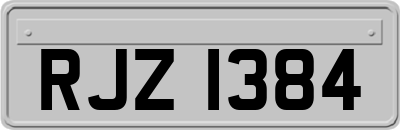 RJZ 1384